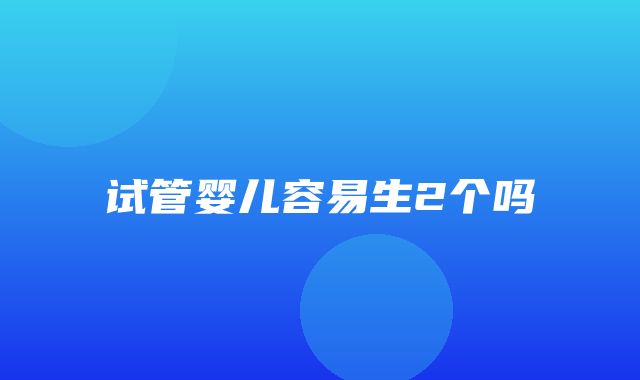 试管婴儿容易生2个吗